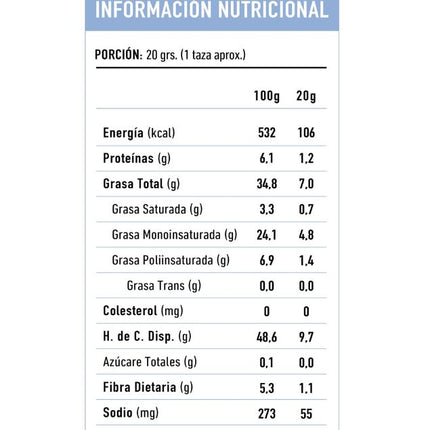 INFORMACIÓN NUTRICIONAL

PORCIÓN: 20 grs. (1 taza aprox.)

|  | 100g | 20g |
|---|---|---|
| Energía (kcal) | 532 | 106 |
| Proteínas (g) | 6,1 | 1,2 |
| Grasa Total (g) | 34,8 | 7,0 |
| Grasa Saturada (g) | 3,3 | 0,7 |
| Grasa Monoinsaturada (g) | 24,1 | 4,8 |
| Grasa Poliinsaturada (g) | 6,9 | 1,4 |
| Grasa Trans (g) | 0,0 | 0,0 |
| Colesterol (mg) | 0 | 0 |
| H. de C. Disp. (g) | 48,6 | 9,7 |
| Azúcare Totales (g) | 0,1 | 0,0 |
| Fibra Dietaria (g) | 5,3 | 1,1 |
| Sodio (mg) | 273 | 55 |